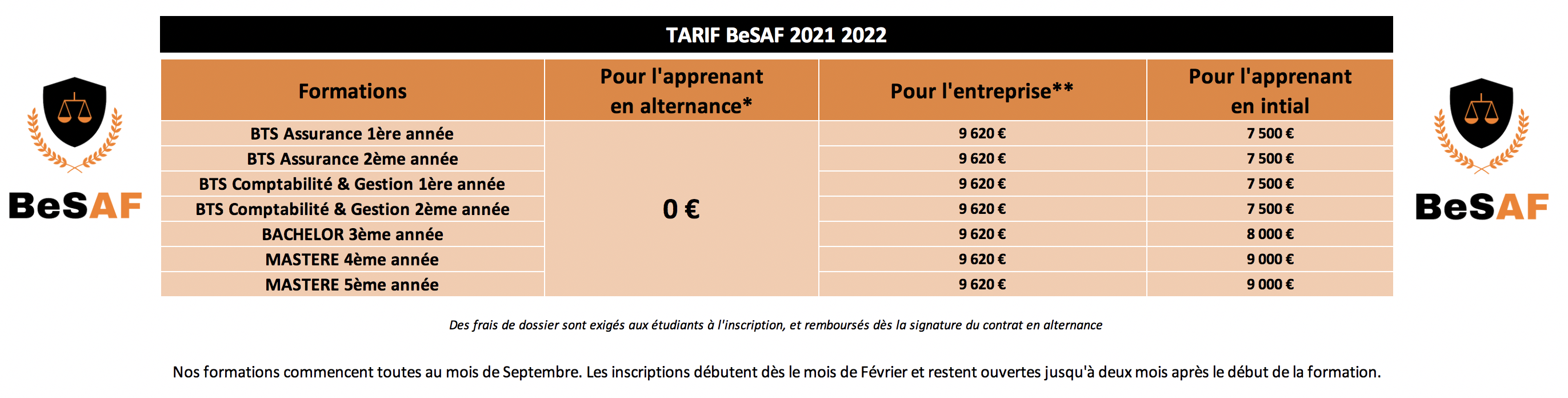 BeSAF

TARIF BeSAF 2021 2022

| Formations | Pour l'apprenant en alternance* | Pour l'entreprise** | Pour l'apprenant en intial |
|---|---|---|---|
| BTS Assurance 1ère année | 0 € | 9 620 € | 7 500 € |
| BTS Assurance 2ème année | | 9 620 € | 7 500 € |
| BTS Comptabilité & Gestion 1ère année | | 9 620 € | 7 500 € |
| BTS Comptabilité & Gestion 2ème année | | 9 620 € | 7 500 € |
| BACHELOR 3ème année | | 9 620 € | 8 000 € |
| MASTERE 4ème année | | 9 620 € | 9 000 € |
| MASTERE 5ème année | | 9 620 € | 9 000 € |

BeSAF

Des frais de dossier sont exigés aux étudiants à l'inscription, et remboursés dès la signature du contrat en alternance

Nos formations commencent toutes au mois de Septembre. Les inscriptions débutent dès le mois de Février et restent ouvertes jusqu'à deux mois après le début de la formation.